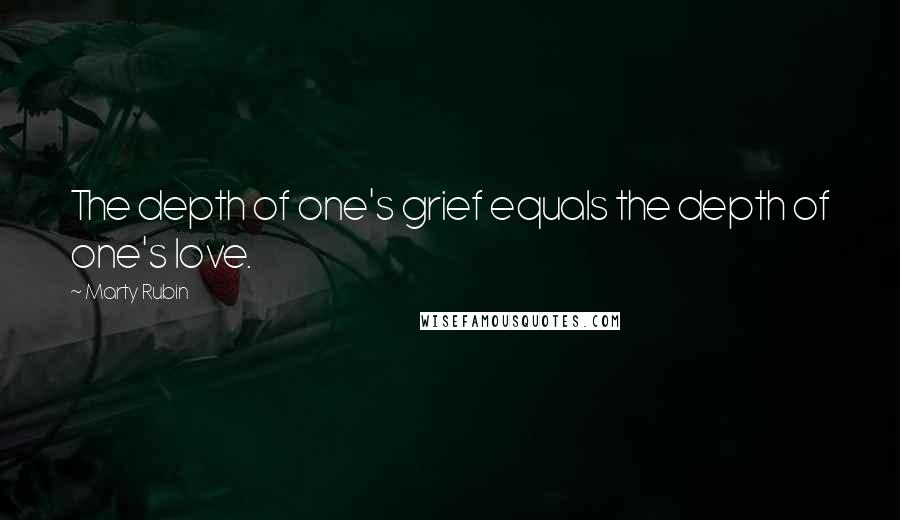 The depth of one's grief equals the depth of one's love.

~ Marty Rubin

WISEFAMOUSQUOTES.COM